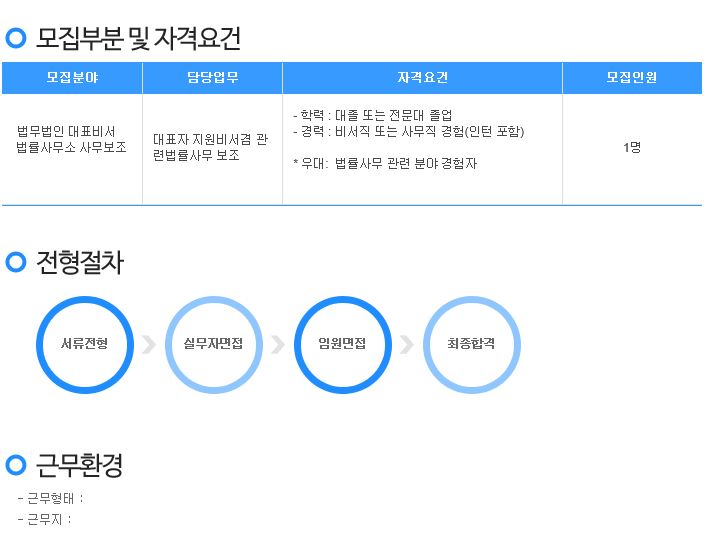 모집부분 및 자격요건

| 모집분야 | 담당업무 | 자격요건 | 모집인원 |
|---|---|---|---|
| 법무법인 대표비서 법률사무소 사무보조 | 대표자 지원비서겸 관련법률사무 보조 | - 학력 : 대졸 또는 전문대 졸업 - 경력 : 비서직 또는 사무직 경험(인턴 포함) * 우대: 법률사무 관련 분야 경험자 | 1명 |

전형절차

서류전형 실무자면접 임원면접 최종합격

근무환경

- 근무형태 :
- 근무지 :